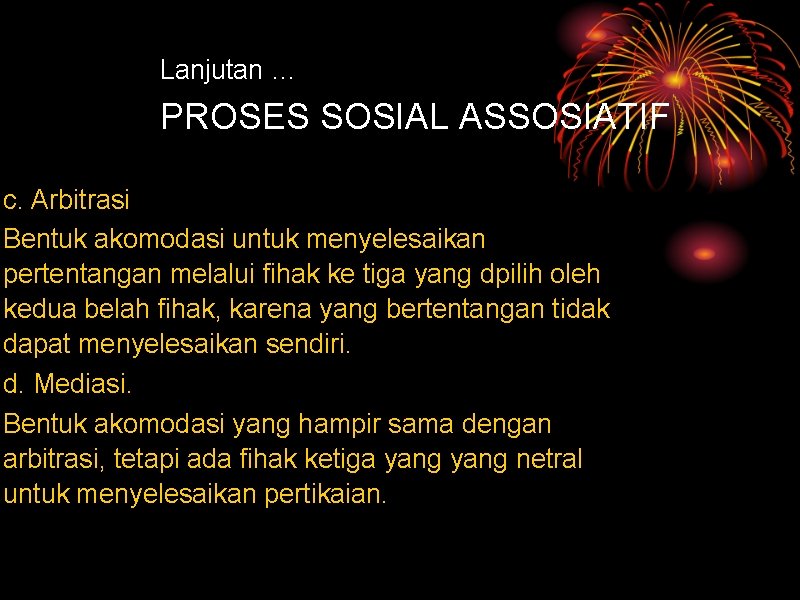 Lanjutan …

PROSES SOSIAL ASSOSIATIF

c. Arbitrasi

Bentuk akomodasi untuk menyelesaikan pertentangan melalui fihak ke tiga yang dpilih oleh kedua belah fihak, karena yang bertentangan tidak dapat menyelesaikan sendiri.

d. Mediasi.

Bentuk akomodasi yang hampir sama dengan arbitrasi, tetapi ada fihak ketiga yang yang netral untuk menyelesaikan pertikaian.